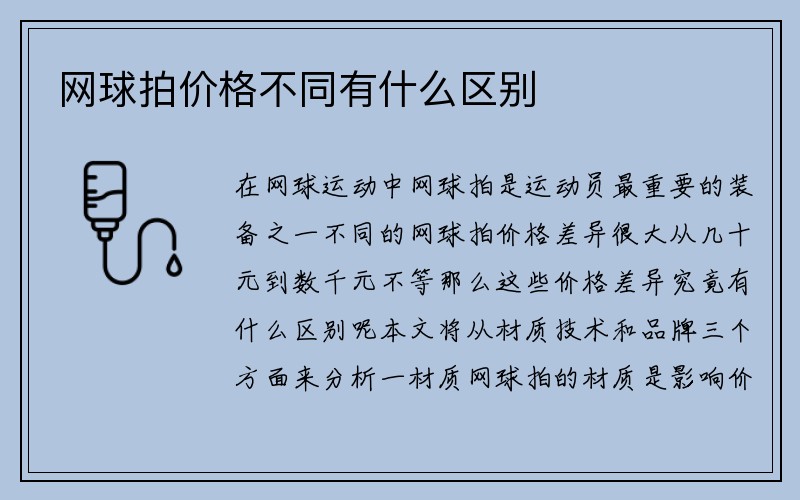 网球拍价格不同有什么区别

在网球运动中网球拍是运动员最重要的装备之一不同的网球拍价格差异很大从几十元到数千元不等那么这些价格差异究竟有什么区别呢本文将从材质技术和品牌三个方面来分析一材质网球拍的材质是影响价